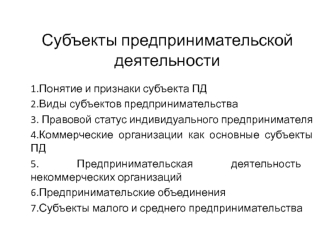 Субъекты предпринимательской деятельности

1.Понятие и признаки субъекта ПД

2.Виды субъектов предпринимательства

3. Правовой статус индивидуального предпринимателя

4.Коммерческие организации как основные субъекты ПД

5. Предпринимательская деятельность некоммерческих организаций

6.Предпринимательские объединения

7.Субъекты малого и среднего предпринимательства